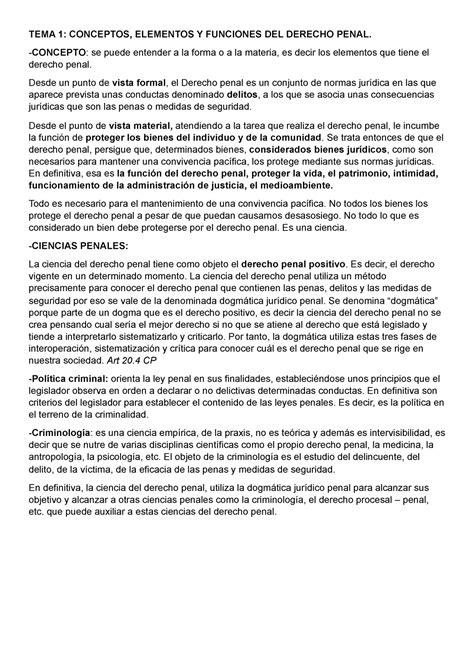 TEMA 1: CONCEPTOS, ELEMENTOS Y FUNCIONES DEL DERECHO PENAL.

-CONCEPTO: se puede entender a la forma o a la materia, es decir los elementos que tiene el derecho penal.

Desde un punto de vista formal, el Derecho penal es un conjunto de normas jurídica en las que aparece prevista unas conductas denominado delitos, a los que se asocia unas consecuencias jurídicas que son las penas o medidas de seguridad.

Desde el punto de vista material, atendiendo a la tarea que realiza el derecho penal, le incumbe la función de proteger los bienes del individuo y de la comunidad. Se trata entonces de que el derecho penal, persigue que, determinados bienes, considerados bienes jurídicos, como son necesarios para mantener una convivencia pacífica, los protege mediante sus normas jurídicas. En definitiva, esa es la función del derecho penal, proteger la vida, el patrimonio, intimidad, funcionamiento de la administración de justicia, el medioambiente.

Todo es necesario para el mantenimiento de una convivencia pacífica. No todos los bienes los protege el derecho penal a pesar de que puedan causarnos desasosiego. No todo lo que es considerado un bien debe protegerse por el derecho penal. Es una ciencia.

-CIENCIAS PENALES:

La ciencia del derecho penal tiene como objeto el derecho penal positivo. Es decir, el derecho vigente en un determinado momento. La ciencia del derecho penal utiliza un método precisamente para conocer el derecho penal que contienen las penas, delitos y las medidas de seguridad por eso se vale de la denominada dogmática jurídico penal. Se denomina "dogmática" porque parte de un dogma que es el derecho positivo, es decir la ciencia del derecho penal no se crea pensando cual sería el mejor derecho si no que se atiene al derecho que está legislado y tiende a interpretarlo sistematizarlo y criticarlo. Por tanto, la dogmática utiliza estas tres fases de interoperación, sistematización y crítica para conocer cuál es el derecho penal que se rige en nuestra sociedad. Art 20.4 CP

-Política criminal: orienta la ley penal en sus finalidades, estableciéndose unos principios que el legislador observa en orden a declarar o no delictivas determinadas conductas. En definitiva son criterios del legislador para establecer el contenido de las leyes penales. Es decir, es la política en el terreno de la criminalidad.

-Criminología: es una ciencia empírica, de la praxis, no es teórica y además es intervisibilidad, es decir que se nutre de varias disciplinas científicas como el propio derecho penal, la medicina, la antropología, la psicología, etc. El objeto de la criminología es el estudio del delincuente, del delito, de la víctima, de la eficacia de las penas y medidas de seguridad.

En definitiva, la ciencia del derecho penal, utiliza la dogmática jurídico penal para alcanzar sus objetivo y alcanzar a otras ciencias penales como la criminología, el derecho procesal – penal, etc. que puede auxiliar a estas ciencias del derecho penal.